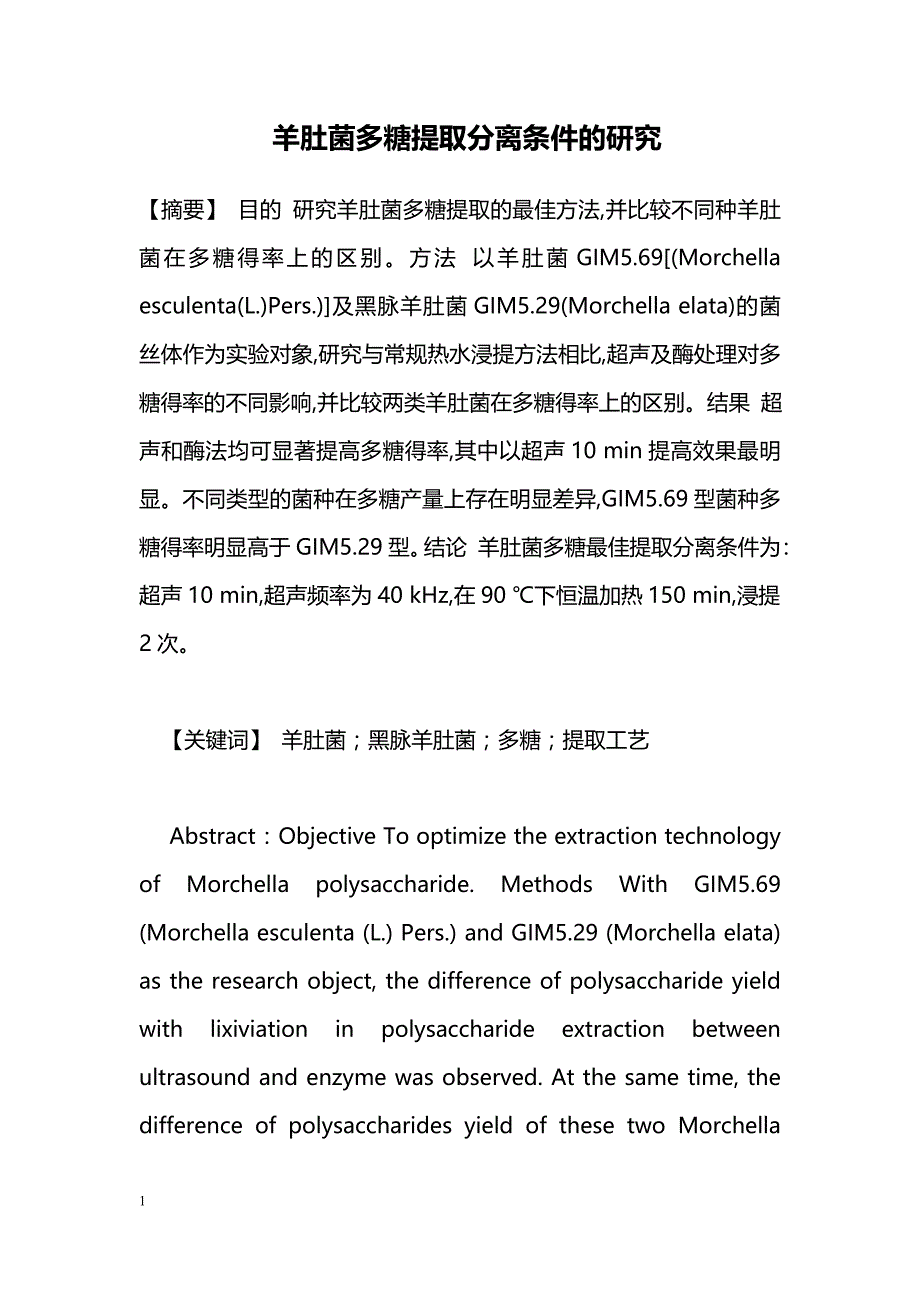 羊肚菌多糖提取分离条件的研究

【摘要】 目的 研究羊肚菌多糖提取的最佳方法,并比较不同种羊肚菌在多糖得率上的区别。方法 以羊肚菌 GIM5.69[(Morchella esculenta(L.)Pers.)]及黑脉羊肚菌 GIM5.29(Morchella elata)的菌丝体作为实验对象,研究与常规热水浸提方法相比,超声及酶处理对多糖得率的不同影响,并比较两类羊肚菌在多糖得率上的区别。结果 超声和酶法均可显著提高多糖得率,其中以超声 10 min 提高效果最明显。不同类型的菌种在多糖产量上存在明显差异,GIM5.69 型菌种多糖得率明显高于 GIM5.29 型。结论 羊肚菌多糖最佳提取分离条件为:超声 10 min,超声频率为 40 kHz,在 90 ℃下恒温加热 150 min,浸提 2 次。

【关键词】 羊肚菌;黑脉羊肚菌;多糖;提取工艺

Abstract:Objective To optimize the extraction technology of Morchella polysaccharide. Methods With GIM5.69 (Morchella esculenta (L.) Pers.) and GIM5.29 (Morchella elata) as the research object, the difference of polysaccharide yield with lixiviation in polysaccharide extraction between ultrasound and enzyme was observed. At the same time, the difference of polysaccharides yield of these two Morchella

1